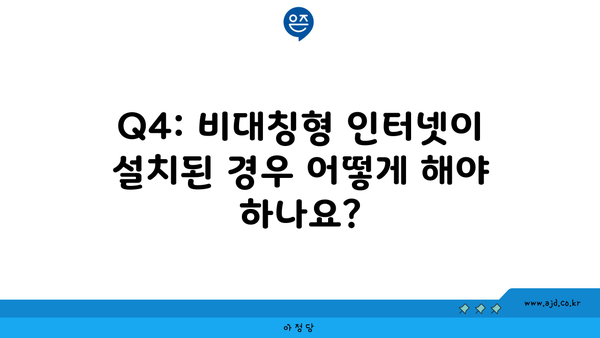 은즈

Q4: 비대칭형 인터넷이 설치된 경우 어떻게 해야 하나요?

www.ajd.co.kr

아정당